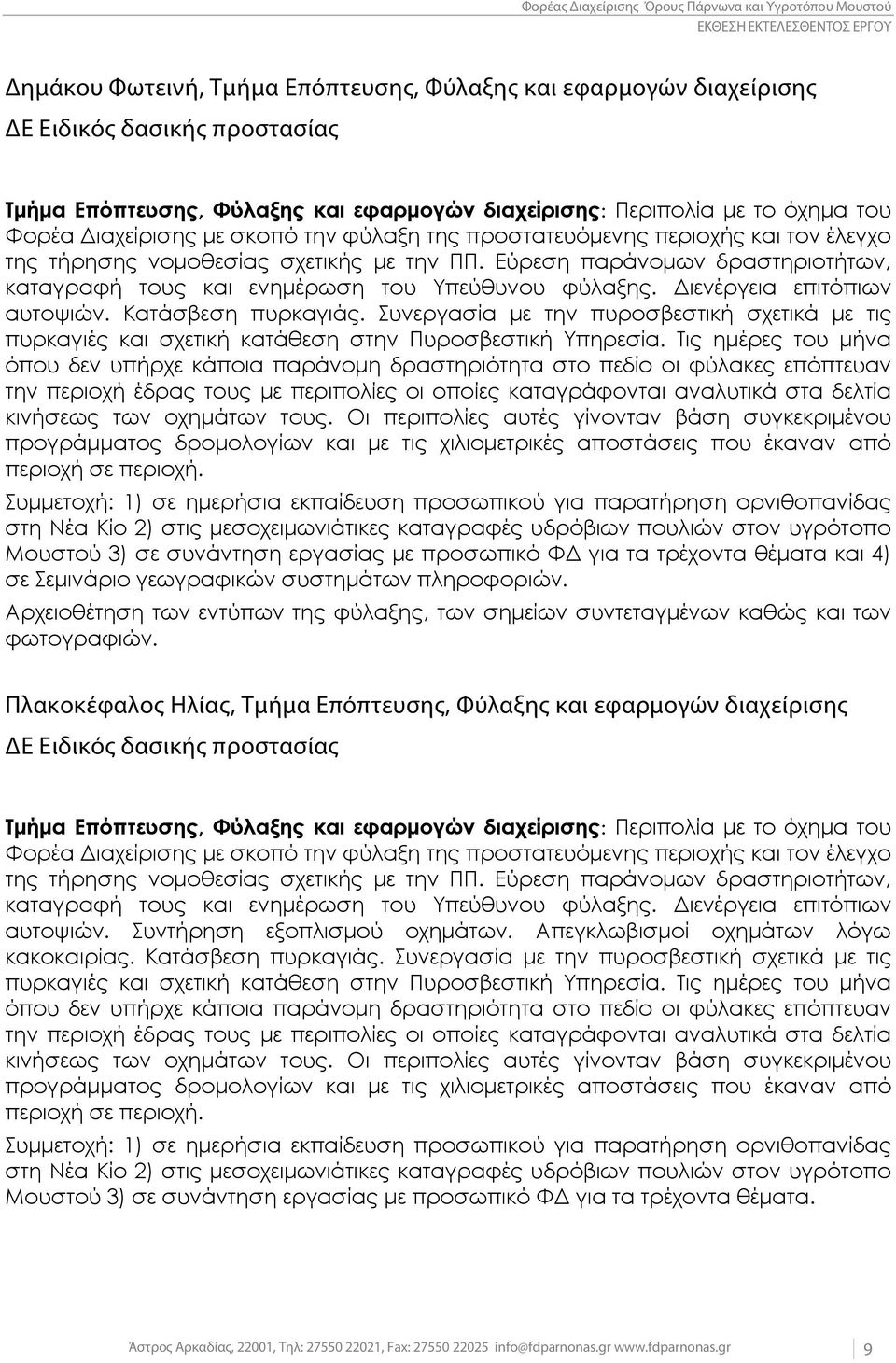 Φορέας Διαχείρισης Όρους Πάρνωνα και Υγροτόπου Μουστού
ΕΚΘΕΣΗ ΕΚΤΕΛΕΣΘΕΝΤΟΣ ΕΡΓΟΥ

Δημάκου Φωτεινή, Τμήμα Επόπτευσης, Φύλαξης και εφαρμογών διαχείρισης
ΔΕ Ειδικός δασικής προστασίας

Τμήμα Επόπτευσης, Φύλαξης και εφαρμογών διαχείρισης: Περιπολία με το όχημα του Φορέα Διαχείρισης με σκοπό την φύλαξη της προστατευόμενης περιοχής και τον έλεγχο της τήρησης νομοθεσίας σχετικής με την ΠΠ. Εύρεση παράνομων δραστηριοτήτων, καταγραφή τους και ενημέρωση του Υπεύθυνου φύλαξης. Διενέργεια επιτόπιων αυτοψιών. Κατάσβεση πυρκαγιάς. Συνεργασία με την πυροσβεστική σχετικά με τις πυρκαγιές και σχετική κατάθεση στην Πυροσβεστική Υπηρεσία. Τις ημέρες του μήνα όπου δεν υπήρχε κάποια παράνομη δραστηριότητα στο πεδίο οι φύλακες επόπτευαν την περιοχή έδρας τους με περιπολίες οι οποίες καταγράφονται αναλυτικά στα δελτία κινήσεως των οχημάτων τους. Οι περιπολίες αυτές γίνονταν βάση συγκεκριμένου προγράμματος δρομολογίων και με τις χιλιομετρικές αποστάσεις που έκαναν από περιοχή σε περιοχή.

Συμμετοχή: 1) σε ημερήσια εκπαίδευση προσωπικού για παρατήρηση ορνιθοπανίδας στη Νέα Κίο 2) στις μεσοχειμωνιάτικες καταγραφές υδρόβιων πουλιών στον υγρότοπο Μουστού 3) σε συνάντηση εργασίας με προσωπικό ΦΔ για τα τρέχοντα θέματα και 4) σε Σεμινάριο γεωγραφικών συστημάτων πληροφοριών.

Αρχειοθέτηση των εντύπων της φύλαξης, των σημείων συντεταγμένων καθώς και των φωτογραφιών.

Πλακοκέφαλος Ηλίας, Τμήμα Επόπτευσης, Φύλαξης και εφαρμογών διαχείρισης
ΔΕ Ειδικός δασικής προστασίας

Τμήμα Επόπτευσης, Φύλαξης και εφαρμογών διαχείρισης: Περιπολία με το όχημα του Φορέα Διαχείρισης με σκοπό την φύλαξη της προστατευόμενης περιοχής και τον έλεγχο της τήρησης νομοθεσίας σχετικής με την ΠΠ. Εύρεση παράνομων δραστηριοτήτων, καταγραφή τους και ενημέρωση του Υπεύθυνου φύλαξης. Διενέργεια επιτόπιων αυτοψιών. Συντήρηση εξοπλισμού οχημάτων. Απεγκλωβισμοί οχημάτων λόγω κακοκαιρίας. Κατάσβεση πυρκαγιάς. Συνεργασία με την πυροσβεστική σχετικά με τις πυρκαγιές και σχετική κατάθεση στην Πυροσβεστική Υπηρεσία. Τις ημέρες του μήνα όπου δεν υπήρχε κάποια παράνομη δραστηριότητα στο πεδίο οι φύλακες επόπτευαν την περιοχή έδρας τους με περιπολίες οι οποίες καταγράφονται αναλυτικά στα δελτία κινήσεως των οχημάτων τους. Οι περιπολίες αυτές γίνονταν βάση συγκεκριμένου προγράμματος δρομολογίων και με τις χιλιομετρικές αποστάσεις που έκαναν από περιοχή σε περιοχή.

Συμμετοχή: 1) σε ημερήσια εκπαίδευση προσωπικού για παρατήρηση ορνιθοπανίδας στη Νέα Κίο 2) στις μεσοχειμωνιάτικες καταγραφές υδρόβιων πουλιών στον υγρότοπο Μουστού 3) σε συνάντηση εργασίας με προσωπικό ΦΔ για τα τρέχοντα θέματα.

Άστρος Αρκαδίας, 22001, Τηλ: 27550 22021, Fax: 27550 22025 info@fdparnonas.gr www.fdparnonas.gr 9